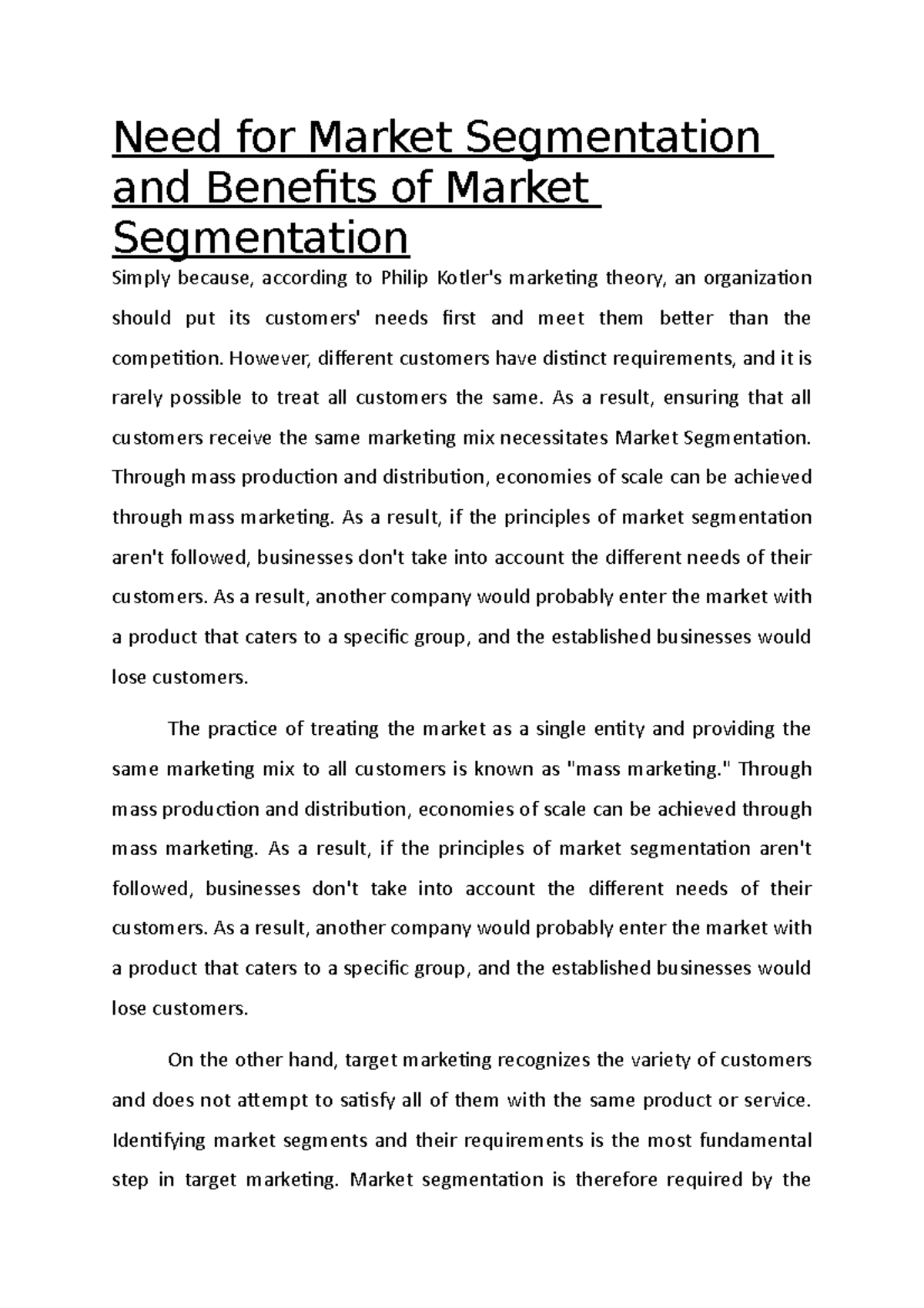 Need for Market Segmentation and Benefits of Market Segmentation

Simply because, according to Philip Kotler's marketing theory, an organization should put its customers' needs first and meet them better than the competition. However, different customers have distinct requirements, and it is rarely possible to treat all customers the same. As a result, ensuring that all customers receive the same marketing mix necessitates Market Segmentation. Through mass production and distribution, economies of scale can be achieved through mass marketing. As a result, if the principles of market segmentation aren't followed, businesses don't take into account the different needs of their customers. As a result, another company would probably enter the market with a product that caters to a specific group, and the established businesses would lose customers.

The practice of treating the market as a single entity and providing the same marketing mix to all customers is known as "mass marketing." Through mass production and distribution, economies of scale can be achieved through mass marketing. As a result, if the principles of market segmentation aren't followed, businesses don't take into account the different needs of their customers. As a result, another company would probably enter the market with a product that caters to a specific group, and the established businesses would lose customers.

On the other hand, target marketing recognizes the variety of customers and does not attempt to satisfy all of them with the same product or service. Identifying market segments and their requirements is the most fundamental step in target marketing. Market segmentation is therefore required by the